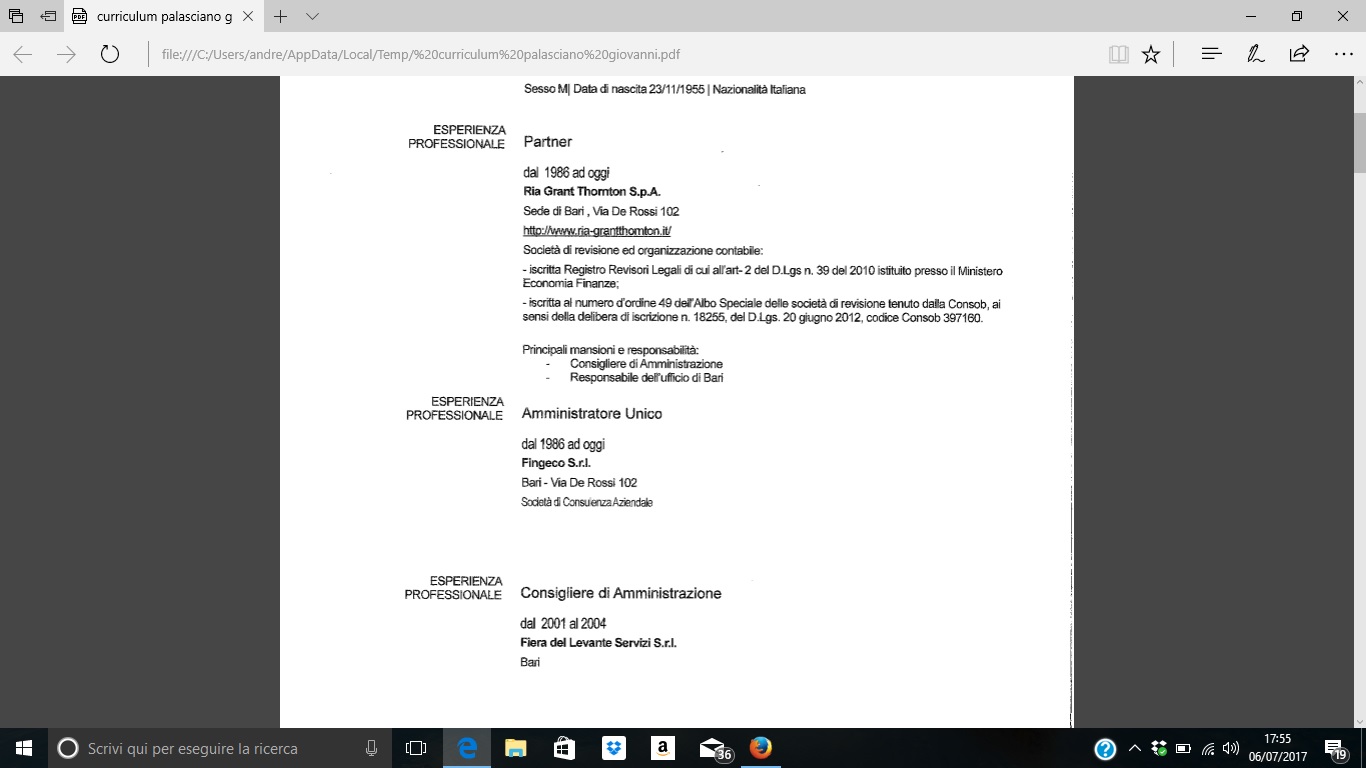 curriculum palasciano g

file:///C:/Users/andre/AppData/Local/Temp/%20curriculum%20palasciano%20giovanni.pdf

Sesso M| Data di nascita 23/11/1955 | Nazionalità Italiana

ESPERIENZA PROFESSIONALE

Partner

dal 1986 ad oggi
Ria Grant Thornton S.p.A.
Sede di Bari , Via De Rossi 102
http://www.ria-grantthornton.it/
Società di revisione ed organizzazione contabile:
- iscritta Registro Revisori Legali di cui all'art- 2 del D.Lgs n. 39 del 2010 istituito presso il Ministero Economia Finanze;
- iscritta al numero d'ordine 49 dell'Albo Speciale delle società di revisione tenuto dalla Consob, ai sensi della delibera di iscrizione n. 18255, del D.Lgs. 20 giugno 2012, codice Consob 397160.

Principali mansioni e responsabilità:
- Consigliere di Amministrazione
- Responsabile dell'ufficio di Bari

ESPERIENZA PROFESSIONALE

Amministratore Unico

dal 1986 ad oggi
Fingeco S.r.l.
Bari - Via De Rossi 102
Società di Consulenza Aziendale

ESPERIENZA PROFESSIONALE

Consigliere di Amministrazione

dal 2001 al 2004
Fiera del Levante Servizi S.r.l.
Bari

Scrivi qui per eseguire la ricerca

36

17:55
06/07/2017

19